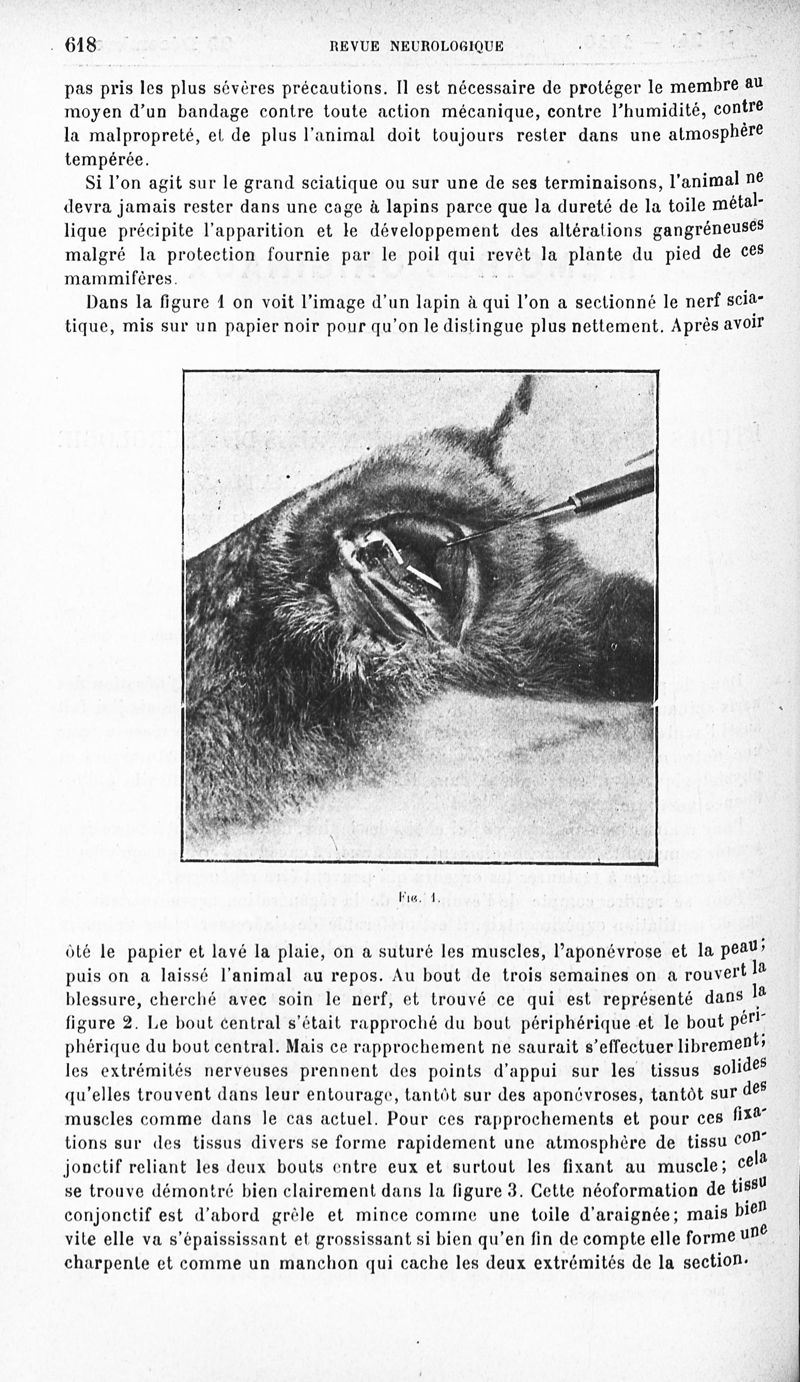 618 REVUE NEUROLOGIQUE

pas pris les plus sévères précautions. Il est nécessaire de protéger le membre au moyen d'un bandage contre toute action mécanique, contre l'humidité, contre la malpropreté, et de plus l'animal doit toujours rester dans une atmosphère tempérée.

Si l'on agit sur le grand sciatique ou sur une de ses terminaisons, l'animal ne devra jamais rester dans une cage à lapins parce que la dureté de la toile métallique précipite l'apparition et le développement des altérations gangréneuses malgré la protection fournie par le poil qui revêt la plante du pied de ces mammifères.

Dans la figure 1 on voit l'image d'un lapin à qui l'on a sectionné le nerf sciatique, mis sur un papier noir pour qu'on le distingue plus nettement. Après avoir

Fig. 1.

ôté le papier et lavé la plaie, on a suturé les muscles, l'aponévrose et la peau; puis on a laissé l'animal au repos. Au bout de trois semaines on a rouvert la blessure, cherché avec soin le nerf, et trouvé ce qui est représenté dans la figure 2. Le bout central s'était rapproché du bout périphérique et le bout périphérique du bout central. Mais ce rapprochement ne saurait s'effectuer librement; les extrémités nerveuses prennent des points d'appui sur les tissus solides qu'elles trouvent dans leur entourage, tantôt sur des aponévroses, tantôt sur des muscles comme dans le cas actuel. Pour ces rapprochements et pour ces fixations sur des tissus divers se forme rapidement une atmosphère de tissu conjonctif reliant les deux bouts entre eux et surtout les fixant au muscle; cela se trouve démontré bien clairement dans la figure 3. Cette néoformation de tissu conjonctif est d'abord grêle et mince comme une toile d'araignée; mais bien vite elle va s'épaississant et grossissant si bien qu'en fin de compte elle forme une charpente et comme un manchon qui cache les deux extrémités de la section.